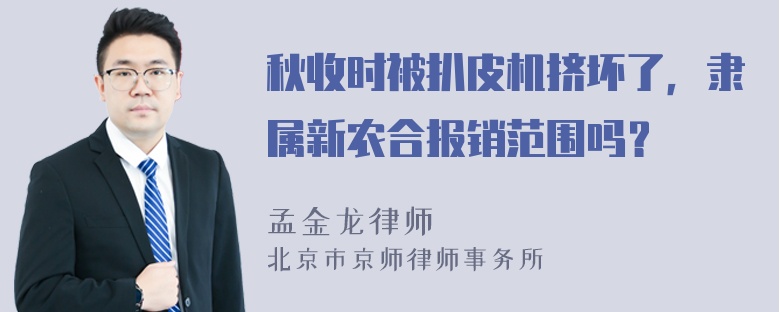 秋收时被扒皮机挤坏了，隶属新农合报销范围吗？

孟金龙律师
北京市京师律师事务所